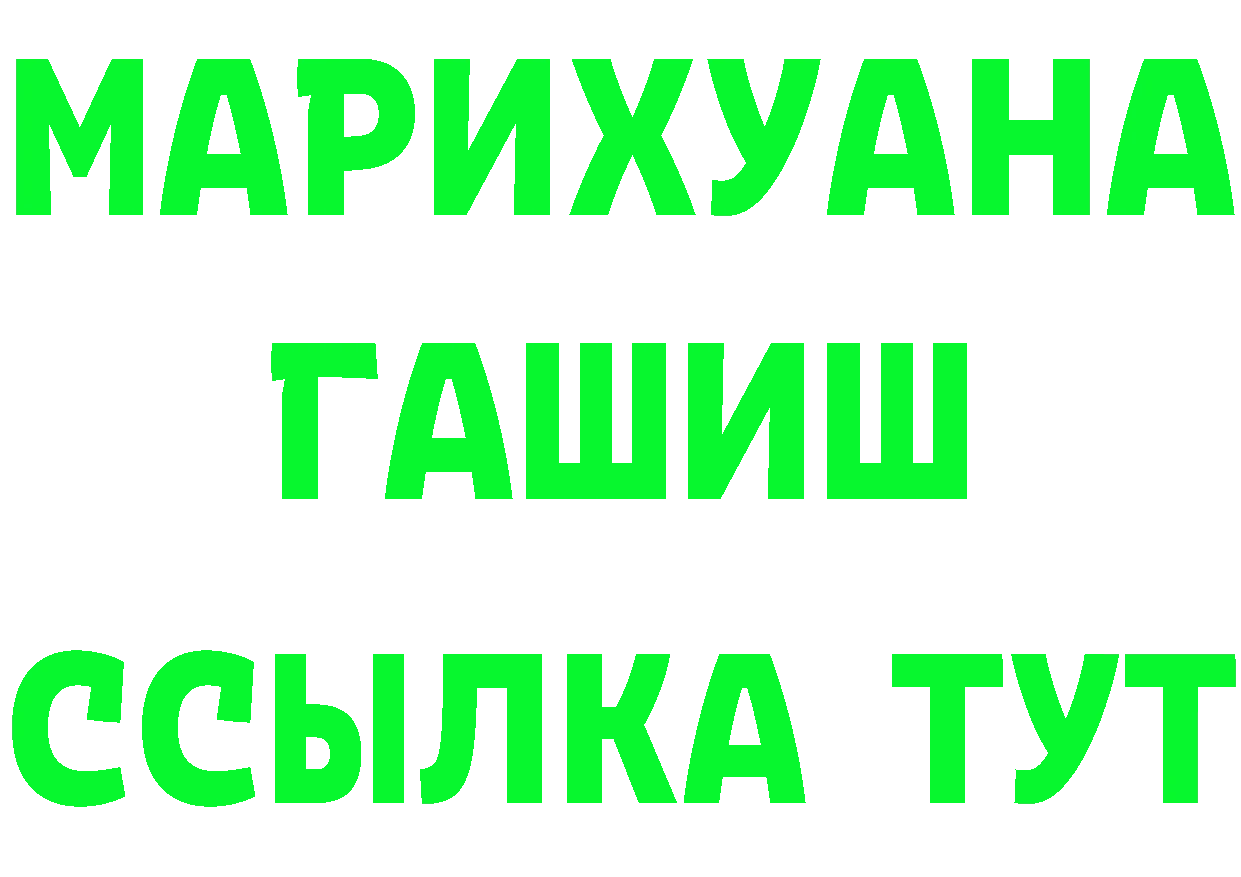 МАРИХУАНА
ГАШИШ
ССЫЛКА ТУТ